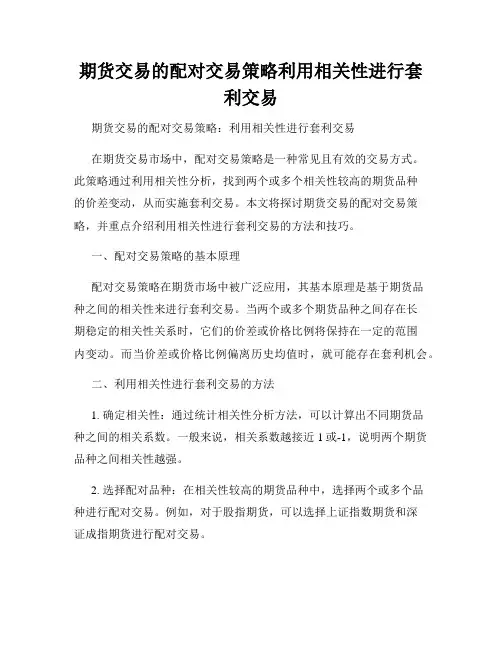 期货交易的配对交易策略利用相关性进行套利交易

期货交易的配对交易策略：利用相关性进行套利交易

在期货交易市场中，配对交易策略是一种常见且有效的交易方式。此策略通过利用相关性分析，找到两个或多个相关性较高的期货品种的价差变动，从而实施套利交易。本文将探讨期货交易的配对交易策略，并重点介绍利用相关性进行套利交易的方法和技巧。

一、配对交易策略的基本原理

配对交易策略在期货市场中被广泛应用，其基本原理是基于期货品种之间的相关性来进行套利交易。当两个或多个期货品种之间存在长期稳定的相关性关系时，它们的价差或价格比例将保持在一定的范围内变动。而当价差或价格比例偏离历史均值时，就可能存在套利机会。

二、利用相关性进行套利交易的方法

1. 确定相关性：通过统计相关性分析方法，可以计算出不同期货品种之间的相关系数。一般来说，相关系数越接近 1 或-1，说明两个期货品种之间相关性越强。

2. 选择配对品种：在相关性较高的期货品种中，选择两个或多个品种进行配对交易。例如，对于股指期货，可以选择上证指数期货和深证成指期货进行配对交易。